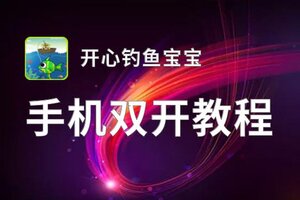 开心钓鱼宝宝

手机双开教程